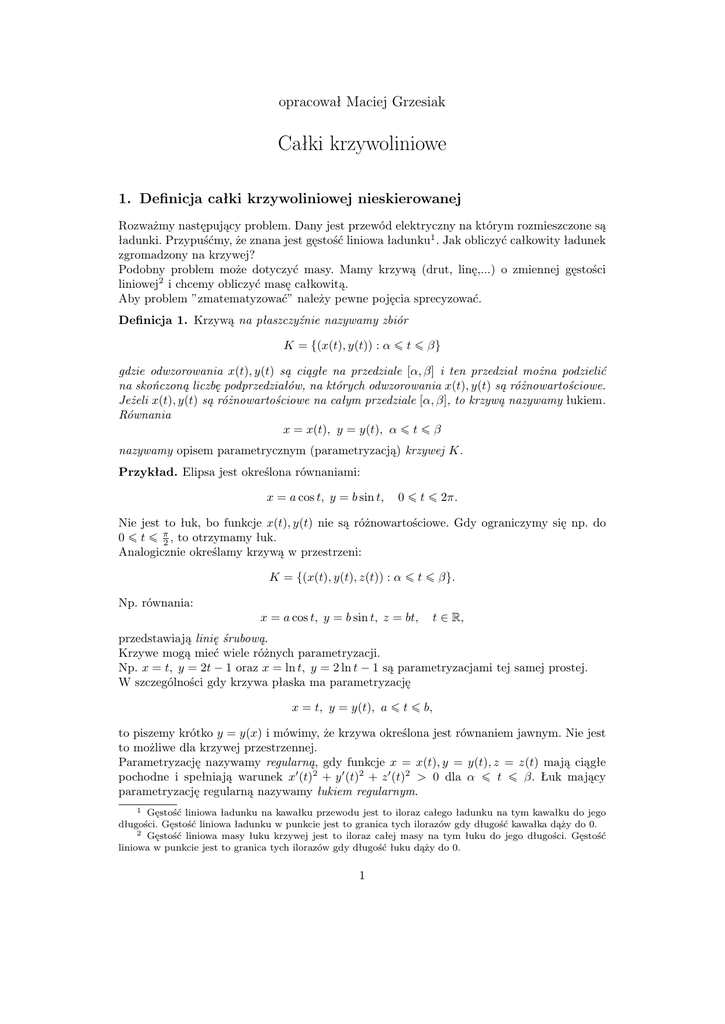 opracował Maciej Grzesiak

Całki krzywoliniowe

1. Definicja całki krzywoliniowej nieskierowanej

Rozważmy następujący problem. Dany jest przewód elektryczny na którym rozmieszczone są ładunki. Przypuśćmy, że znana jest gęstość liniowa ładunku$^1$. Jak obliczyć całkowity ładunek zgromadzony na krzywej?
Podobny problem może dotyczyć masy. Mamy krzywą (drut, linę,...) o zmiennej gęstości liniowej$^2$ i chcemy obliczyć masę całkowitą.
Aby problem "zmatematyzować" należy pewne pojęcia sprecyzować.

Definicja 1. Krzywą na płaszczyźnie nazywamy zbiór

$K = \{(x(t), y(t)) : \alpha \leqslant t \leqslant \beta\}$

gdzie odwzorowania $x(t), y(t)$ są ciągłe na przedziale $[\alpha, \beta]$ i ten przedział można podzielić na skończoną liczbę podprzedziałów, na których odwzorowania $x(t), y(t)$ są różnowartościowe. Jeżeli $x(t), y(t)$ są różnowartościowe na całym przedziale $[\alpha, \beta]$, to krzywą nazywamy łukiem. Równania

$x = x(t),\ y = y(t),\ \alpha \leqslant t \leqslant \beta$

nazywamy opisem parametrycznym (parametryzacją) krzywej $K$.

Przykład. Elipsa jest określona równaniami:

$x = a\cos t,\ y = b\sin t,\quad 0 \leqslant t \leqslant 2\pi.$

Nie jest to łuk, bo funkcje $x(t), y(t)$ nie są różnowartościowe. Gdy ograniczymy się np. do $0 \leqslant t \leqslant \frac{\pi}{2}$, to otrzymamy łuk.
Analogicznie określamy krzywą w przestrzeni:

$K = \{(x(t), y(t), z(t)) : \alpha \leqslant t \leqslant \beta\}.$

Np. równania:

$x = a\cos t,\ y = b\sin t,\ z = bt,\quad t \in \mathbb{R},$

przedstawiają linię śrubową.
Krzywe mogą mieć wiele różnych parametryzacji.
Np. $x = t,\ y = 2t - 1$ oraz $x = \ln t,\ y = 2\ln t - 1$ są parametryzacjami tej samej prostej.
W szczególności gdy krzywa płaska ma parametryzację

$x = t,\ y = y(t),\ a \leqslant t \leqslant b,$

to piszemy krótko $y = y(x)$ i mówimy, że krzywa określona jest równaniem jawnym. Nie jest to możliwe dla krzywej przestrzennej.
Parametryzację nazywamy regularną, gdy funkcje $x = x(t), y = y(t), z = z(t)$ mają ciągłe pochodne i spełniają warunek $x'(t)^2 + y'(t)^2 + z'(t)^2 > 0$ dla $\alpha \leqslant t \leqslant \beta$. Łuk mający parametryzację regularną nazywamy łukiem regularnym.

$^1$ Gęstość liniowa ładunku na kawałku przewodu jest to iloraz całego ładunku na tym kawałku do jego długości. Gęstość liniowa ładunku w punkcie jest to granica tych ilorazów gdy długość kawałka dąży do 0.
$^2$ Gęstość liniowa masy łuku krzywej jest to iloraz całej masy na tym łuku do jego długości. Gęstość liniowa w punkcie jest to granica tych ilorazów gdy długość łuku dąży do 0.

1